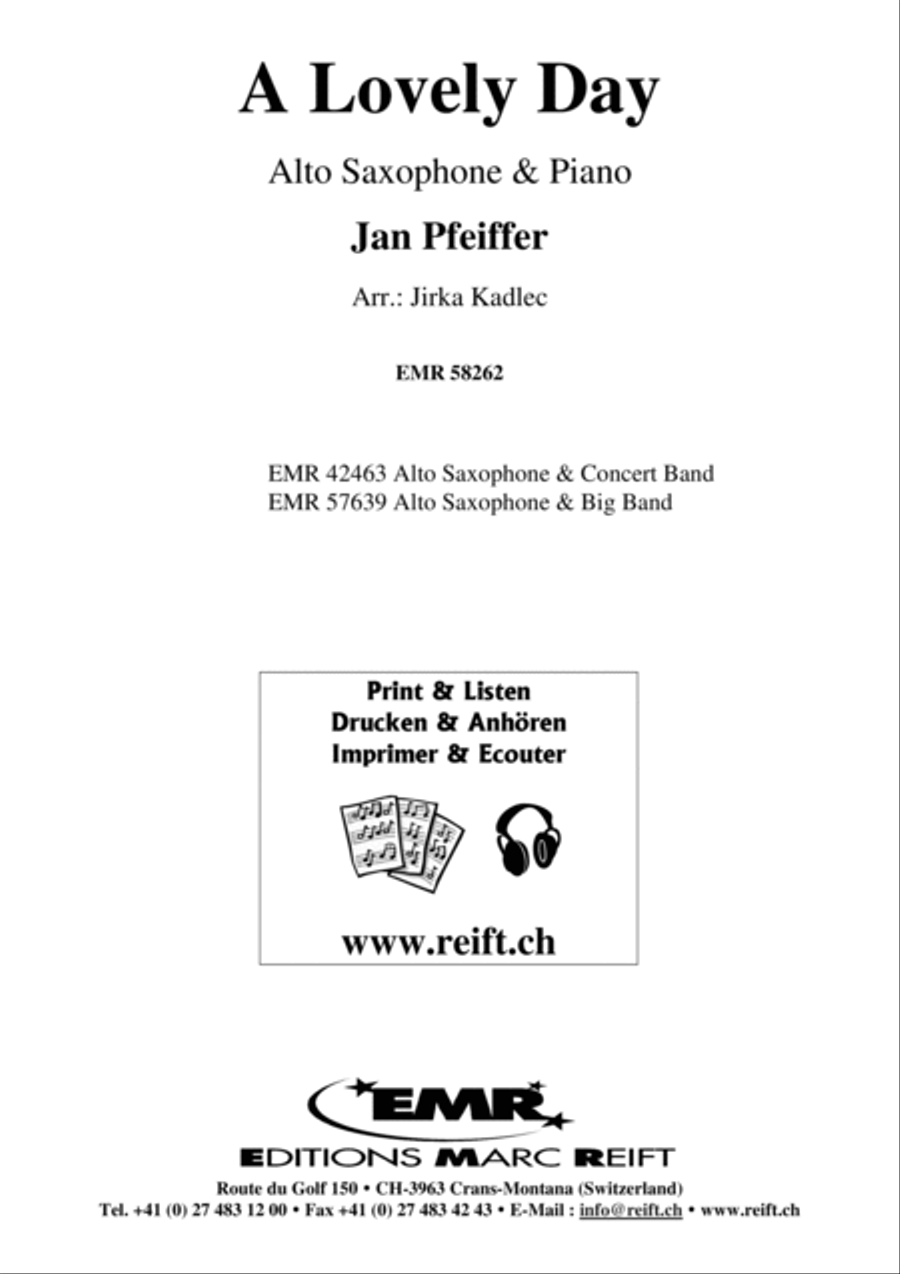 A Lovely Day

Alto Saxophone & Piano

Jan Pfeiffer

Arr.: Jirka Kadlec

EMR 58262

EMR 42463 Alto Saxophone & Concert Band
EMR 57639 Alto Saxophone & Big Band

Print & Listen
Drucken & Anhören
Imprimer & Ecouter

www.reift.ch

EMR

EDITIONS MARC REIFT

Route du Golf 150 • CH-3963 Crans-Montana (Switzerland)
Tel. +41 (0) 27 483 12 00 • Fax +41 (0) 27 483 42 43 • E-Mail : info@reift.ch • www.reift.ch